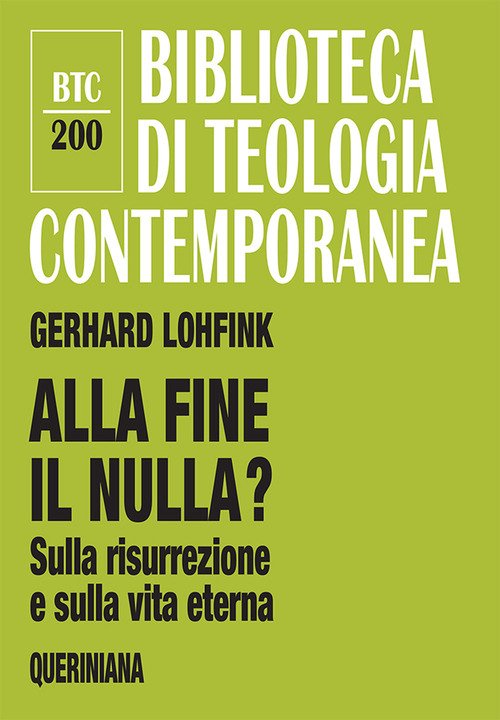 BTC
200

BIBLIOTECA DI TEOLOGIA CONTEMPORANEA

GERHARD LOHFINK

ALLA FINE IL NULLA?

Sulla risurrezione e sulla vita eterna

QUERINIANA